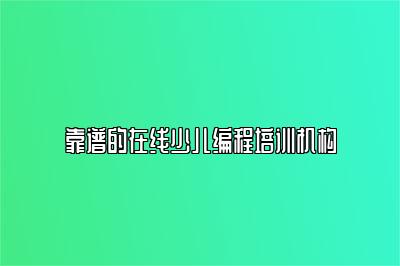 靠谱的在线少儿编程培训机构